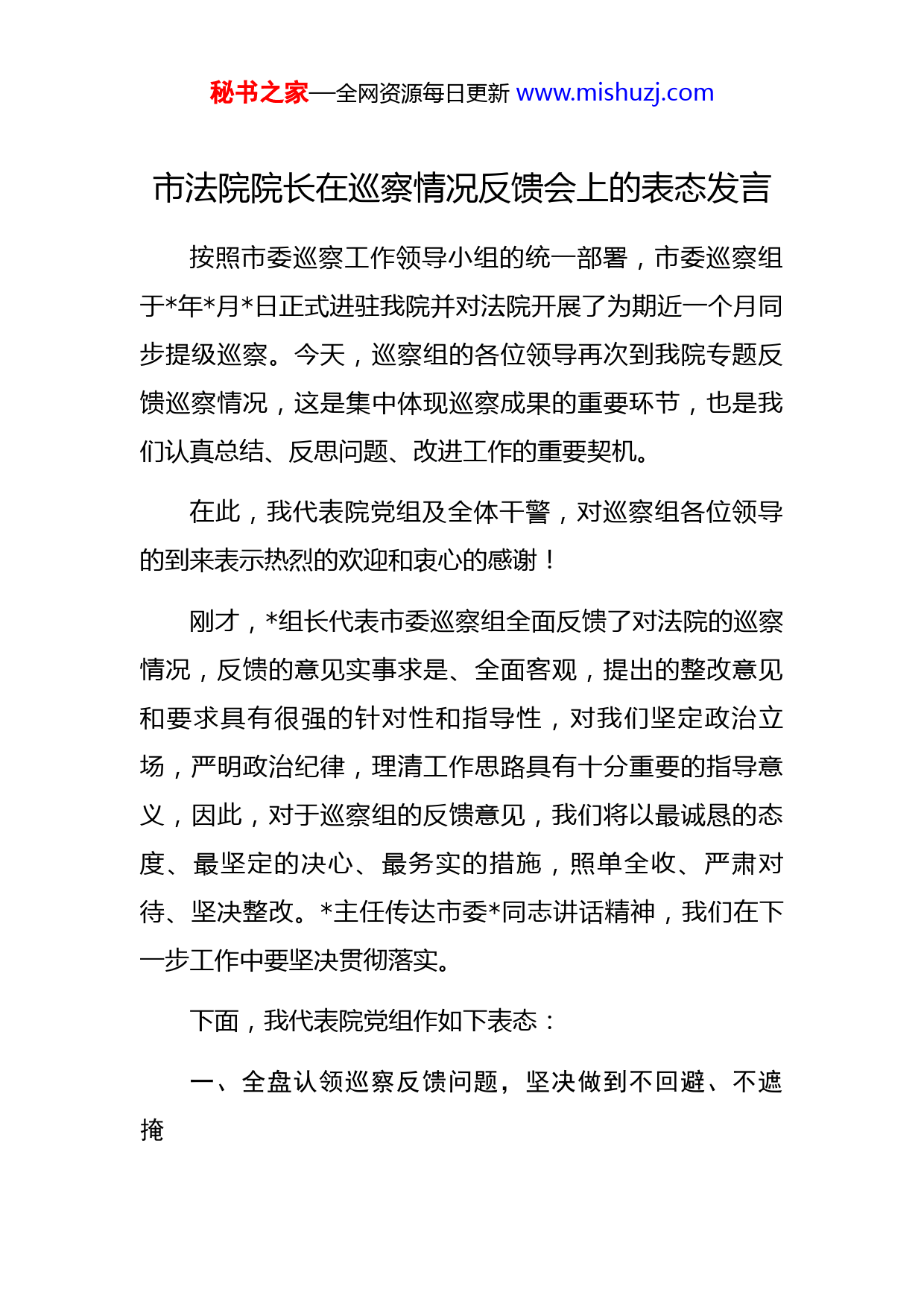 秘书之家—全网资源每日更新 www.mishuzj.com

市法院院长在巡察情况反馈会上的表态发言

按照市委巡察工作领导小组的统一部署，市委巡察组于*年*月*日正式进驻我院并对法院开展了为期近一个月同步提级巡察。今天，巡察组的各位领导再次到我院专题反馈巡察情况，这是集中体现巡察成果的重要环节，也是我们认真总结、反思问题、改进工作的重要契机。

在此，我代表院党组及全体干警，对巡察组各位领导的到来表示热烈的欢迎和衷心的感谢！

刚才，*组长代表市委巡察组全面反馈了对法院的巡察情况，反馈的意见实事求是、全面客观，提出的整改意见和要求具有很强的针对性和指导性，对我们坚定政治立场，严明政治纪律，理清工作思路具有十分重要的指导意义，因此，对于巡察组的反馈意见，我们将以最诚恳的态度、最坚定的决心、最务实的措施，照单全收、严肃对待、坚决整改。*主任传达市委*同志讲话精神，我们在下一步工作中要坚决贯彻落实。

下面，我代表院党组作如下表态：

一、全盘认领巡察反馈问题，坚决做到不回避、不遮掩